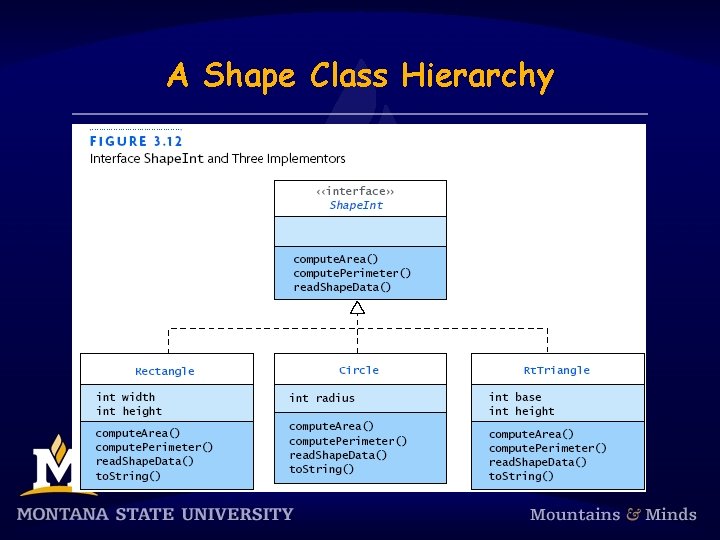 A Shape Class Hierarchy

FIGURE 3.12
Interface ShapeInt and Three Implementors

‹‹interface››
ShapeInt

computeArea()
computePerimeter()
readShapeData()

Rectangle

int width
int height

computeArea()
computePerimeter()
readShapeData()
toString()

Circle

int radius

computeArea()
computePerimeter()
readShapeData()
toString()

RtTriangle

int base
int height

computeArea()
computePerimeter()
readShapeData()
toString()

M

MONTANA STATE UNIVERSITY

Mountains & Minds